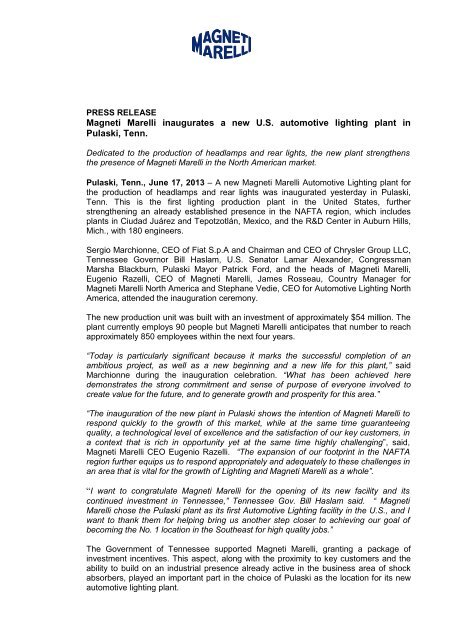 MAGNETI MARELLI

PRESS RELEASE
Magneti Marelli inaugurates a new U.S. automotive lighting plant in Pulaski, Tenn.

Dedicated to the production of headlamps and rear lights, the new plant strengthens the presence of Magneti Marelli in the North American market.

Pulaski, Tenn., June 17, 2013 – A new Magneti Marelli Automotive Lighting plant for the production of headlamps and rear lights was inaugurated yesterday in Pulaski, Tenn. This is the first lighting production plant in the United States, further strengthening an already established presence in the NAFTA region, which includes plants in Ciudad Juárez and Tepotzotlán, Mexico, and the R&D Center in Auburn Hills, Mich., with 180 engineers.

Sergio Marchionne, CEO of Fiat S.p.A and Chairman and CEO of Chrysler Group LLC, Tennessee Governor Bill Haslam, U.S. Senator Lamar Alexander, Congressman Marsha Blackburn, Pulaski Mayor Patrick Ford, and the heads of Magneti Marelli, Eugenio Razelli, CEO of Magneti Marelli, James Rosseau, Country Manager for Magneti Marelli North America and Stephane Vedie, CEO for Automotive Lighting North America, attended the inauguration ceremony.

The new production unit was built with an investment of approximately $54 million. The plant currently employs 90 people but Magneti Marelli anticipates that number to reach approximately 850 employees within the next four years.

"Today is particularly significant because it marks the successful completion of an ambitious project, as well as a new beginning and a new life for this plant," said Marchionne during the inauguration celebration. "What has been achieved here demonstrates the strong commitment and sense of purpose of everyone involved to create value for the future, and to generate growth and prosperity for this area."

"The inauguration of the new plant in Pulaski shows the intention of Magneti Marelli to respond quickly to the growth of this market, while at the same time guaranteeing quality, a technological level of excellence and the satisfaction of our key customers, in a context that is rich in opportunity yet at the same time highly challenging", said, Magneti Marelli CEO Eugenio Razelli. "The expansion of our footprint in the NAFTA region further equips us to respond appropriately and adequately to these challenges in an area that is vital for the growth of Lighting and Magneti Marelli as a whole".

"I want to congratulate Magneti Marelli for the opening of its new facility and its continued investment in Tennessee," Tennessee Gov. Bill Haslam said. " Magneti Marelli chose the Pulaski plant as its first Automotive Lighting facility in the U.S., and I want to thank them for helping bring us another step closer to achieving our goal of becoming the No. 1 location in the Southeast for high quality jobs."

The Government of Tennessee supported Magneti Marelli, granting a package of investment incentives. This aspect, along with the proximity to key customers and the ability to build on an industrial presence already active in the business area of shock absorbers, played an important part in the choice of Pulaski as the location for its new automotive lighting plant.